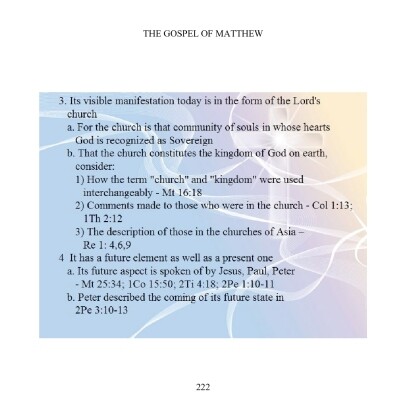 THE GOSPEL OF MATTHEW

3. Its visible manifestation today is in the form of the Lord's church
a. For the church is that community of souls in whose hearts God is recognized as Sovereign
b. That the church constitutes the kingdom of God on earth, consider:
1) How the term "church" and "kingdom" were used interchangeably - Mt 16:18
2) Comments made to those who were in the church - Col 1:13; 1Th 2:12
3) The description of those in the churches of Asia – Re 1: 4,6,9
4 It has a future element as well as a present one
a. Its future aspect is spoken of by Jesus, Paul, Peter - Mt 25:34; 1Co 15:50; 2Ti 4:18; 2Pe 1:10-11
b. Peter described the coming of its future state in 2Pe 3:10-13

222